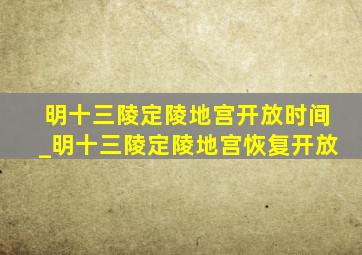 明十三陵定陵地宫开放时间_明十三陵定陵地宫恢复开放